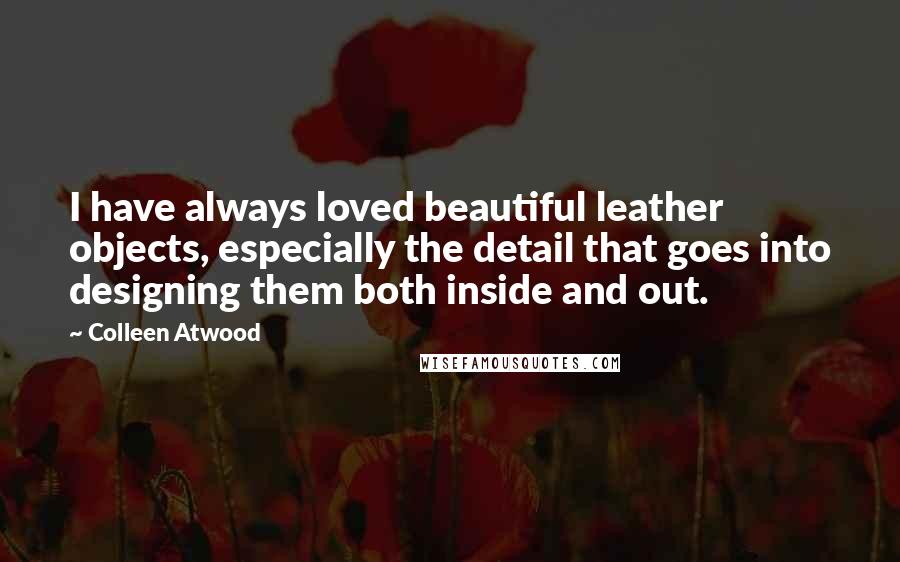 I have always loved beautiful leather objects, especially the detail that goes into designing them both inside and out.

~ Colleen Atwood

WISEFAMOUSQUOTES.COM